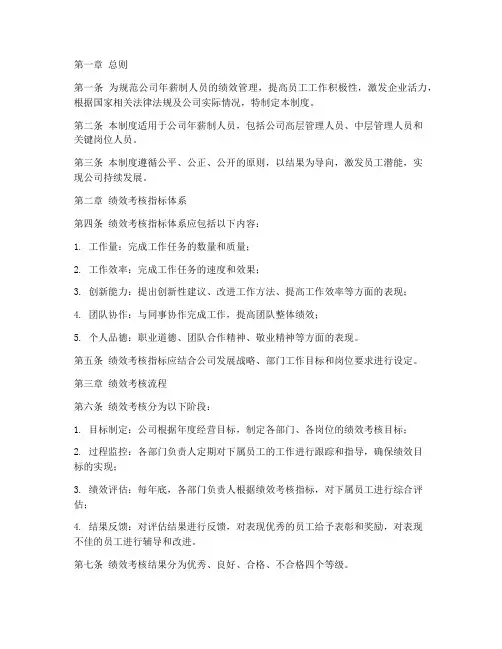 第一章 总则

第一条 为规范公司年薪制人员的绩效管理，提高员工工作积极性，激发企业活力，根据国家相关法律法规及公司实际情况，特制定本制度。

第二条 本制度适用于公司年薪制人员，包括公司高层管理人员、中层管理人员和关键岗位人员。

第三条 本制度遵循公平、公正、公开的原则，以结果为导向，激发员工潜能，实现公司持续发展。

第二章 绩效考核指标体系

第四条 绩效考核指标体系应包括以下内容：

1. 工作量：完成工作任务的数量和质量；

2. 工作效率：完成工作任务的速度和效果；

3. 创新能力：提出创新性建议、改进工作方法、提高工作效率等方面的表现；

4. 团队协作：与同事协作完成工作，提高团队整体绩效；

5. 个人品德：职业道德、团队合作精神、敬业精神等方面的表现。

第五条 绩效考核指标应结合公司发展战略、部门工作目标和岗位要求进行设定。

第三章 绩效考核流程

第六条 绩效考核分为以下阶段：

1. 目标制定：公司根据年度经营目标，制定各部门、各岗位的绩效考核目标；

2. 过程监控：各部门负责人定期对下属员工的工作进行跟踪和指导，确保绩效目标的实现；

3. 绩效评估：每年底，各部门负责人根据绩效考核指标，对下属员工进行综合评估；

4. 结果反馈：对评估结果进行反馈，对表现优秀的员工给予表彰和奖励，对表现不佳的员工进行辅导和改进。

第七条 绩效考核结果分为优秀、良好、合格、不合格四个等级。